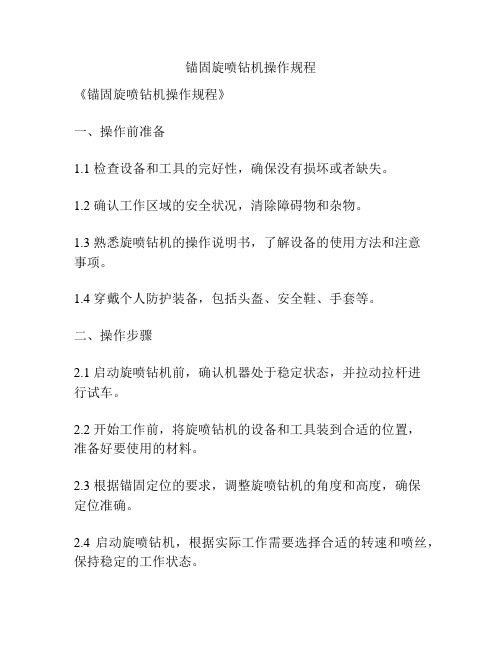 锚固旋喷钻机操作规程

《锚固旋喷钻机操作规程》

一、操作前准备

1.1 检查设备和工具的完好性，确保没有损坏或者缺失。

1.2 确认工作区域的安全状况，清除障碍物和杂物。

1.3 熟悉旋喷钻机的操作说明书，了解设备的使用方法和注意事项。

1.4 穿戴个人防护装备，包括头盔、安全鞋、手套等。

二、操作步骤

2.1 启动旋喷钻机前，确认机器处于稳定状态，并拉动拉杆进行试车。

2.2 开始工作前，将旋喷钻机的设备和工具装到合适的位置，准备好要使用的材料。

2.3 根据锚固定位的要求，调整旋喷钻机的角度和高度，确保定位准确。

2.4 启动旋喷钻机，根据实际工作需要选择合适的转速和喷丝，保持稳定的工作状态。